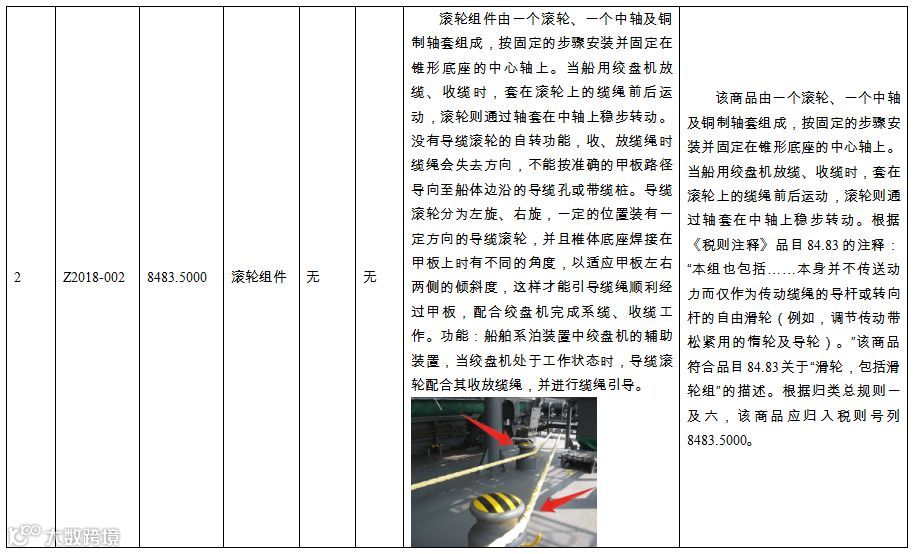 | 2 | Z2018-002 | 8483.5000 | 滚轮组件 | 无 | 无 | 滚轮组件由一个滚轮、一个中轴及铜制轴套组成，按固定的步骤安装并固定在锥形底座的中心轴上。当船用绞盘机放缆、收缆时，套在滚轮上的缆绳前后运动，滚轮则通过轴套在中轴上稳步转动。没有导缆滚轮的自转功能，收、放缆绳时缆绳会失去方向，不能按准确的甲板路径导向至船体边沿的导缆孔或带缆桩。导缆滚轮分为左旋、右旋，一定的位置装有一定方向的导缆滚轮，并且椎体底座焊接在甲板上时有不同的角度，以适应甲板左右两侧的倾斜度，这样才能引导缆绳顺利经过甲板，配合绞盘机完成系缆、收缆工作。功能：船舶系泊装置中绞盘机的辅助装置，当绞盘机处于工作状态时，导缆滚轮配合其收放缆绳，并进行缆绳引导。 | 该商品由一个滚轮、一个中轴及铜制轴套组成，按固定的步骤安装并固定在锥形底座的中心轴上。当船用绞盘机放缆、收缆时，套在滚轮上的缆绳前后运动，滚轮则通过轴套在中轴上稳步转动。根据《税则注释》品目 84.83 的注释："本组也包括……本身并不传送动力而仅作为传动缆绳的导杆或转向杆的自由滑轮（例如，调节传动带松紧用的惰轮及导轮）。"该商品符合品目 84.83 关于"滑轮，包括滑轮组"的描述。根据归类总规则一及六，该商品应归入税则号列 8483.5000。 |

大数跨境